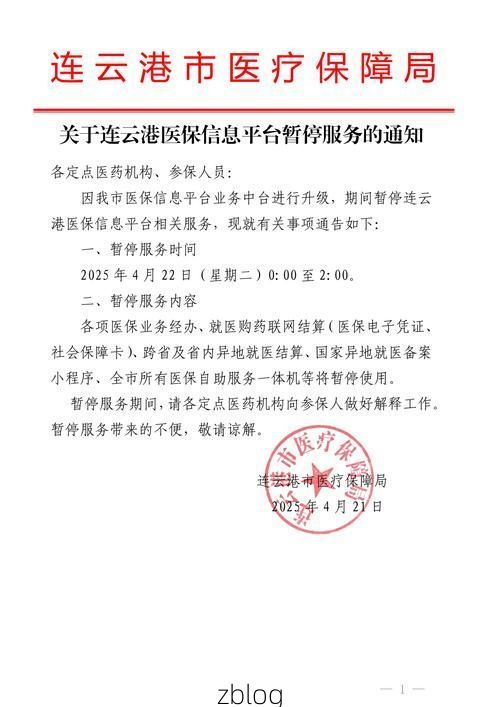 连云港市医疗保障局

关于连云港医保信息平台暂停服务的通知

各定点医药机构、参保人员：

因我市医保信息平台业务中台进行升级，期间暂停连云港医保信息平台相关服务，现就有关事项通告如下：

一、暂停服务时间

2025年4月22日（星期二）0:00至2:00。

二、暂停服务内容

各项医保业务经办、就医购药联网结算（医保电子凭证、社会保障卡）、跨省及省内异地就医结算、国家异地就医备案小程序、全市所有医保自助服务一体机等将暂停使用。

暂停服务期间，请各定点医药机构向参保人做好解释工作。暂停服务带来的不便，敬请谅解。

连云港市医疗保障局
2025年4月21日

连云港市医疗保障局

zblog

— 1 —